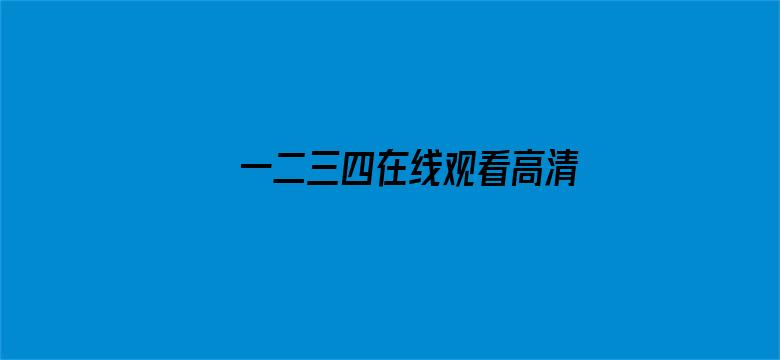 一二三四在线观看高清